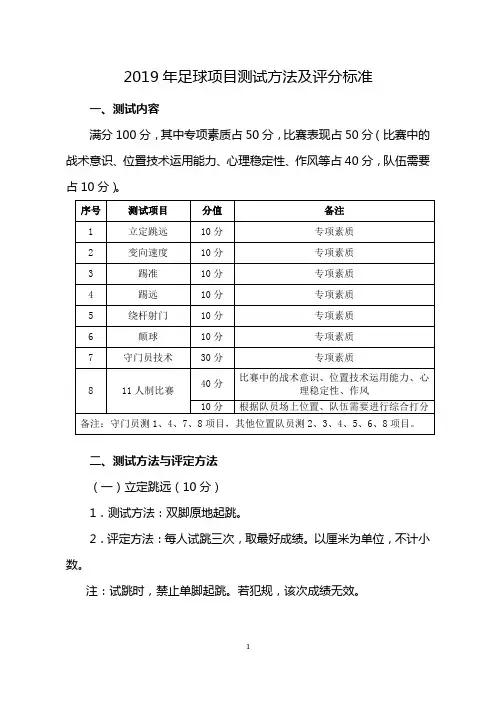 2019 年足球项目测试方法及评分标准

一、测试内容

满分 100 分，其中专项素质占 50 分，比赛表现占 50 分（比赛中的战术意识、位置技术运用能力、心理稳定性、作风等占 40 分，队伍需要占 10 分）。

| 序号 | 测试项目 | 分值 | 备注 |
|---|---|---|---|
| 1 | 立定跳远 | 10 分 | 专项素质 |
| 2 | 变向速度 | 10 分 | 专项素质 |
| 3 | 踢准 | 10 分 | 专项素质 |
| 4 | 踢远 | 10 分 | 专项素质 |
| 5 | 绕杆射门 | 10 分 | 专项素质 |
| 6 | 颠球 | 10 分 | 专项素质 |
| 7 | 守门员技术 | 30 分 | 专项素质 |
| 8 | 11 人制比赛 | 40 分 | 比赛中的战术意识、位置技术运用能力、心理稳定性、作风 |
| | | 10 分 | 根据队员场上位置、队伍需要进行综合打分 |
| 备注：守门员测 1、4、7、8 项目，其他位置队员测 2、3、4、5、6、8 项目。 | | | |

二、测试方法与评定方法

（一）立定跳远（10 分）

1．测试方法：双脚原地起跳。

2．评定方法：每人试跳三次，取最好成绩。以厘米为单位，不计小数。

注：试跳时，禁止单脚起跳。若犯规，该次成绩无效。

1